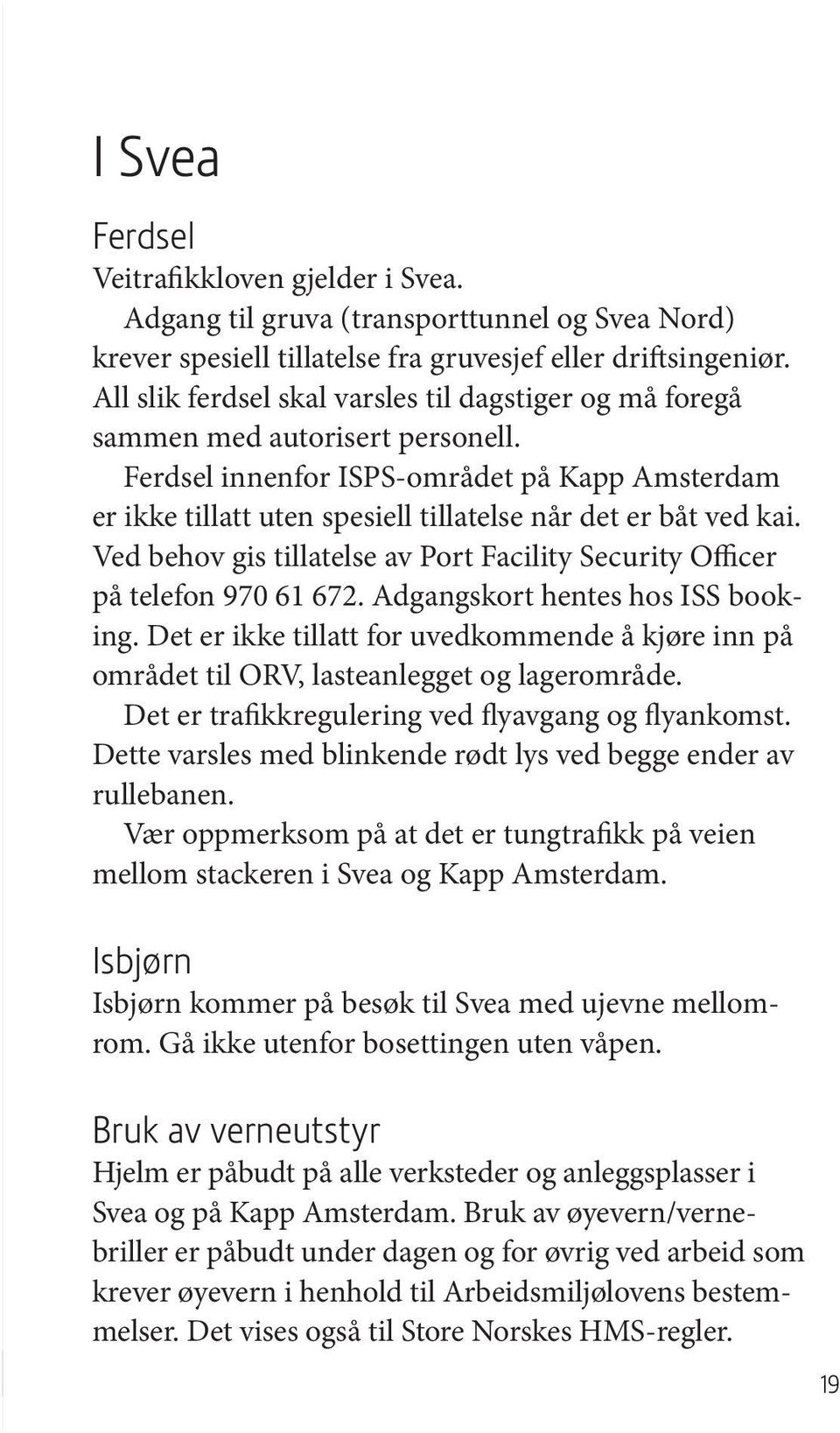 I Svea

Ferdsel
Veitrafikkloven gjelder i Svea.

Adgang til gruva (transporttunnel og Svea Nord) krever spesiell tillatelse fra gruvesjef eller driftsingeniør. All slik ferdsel skal varsles til dagstiger og må foregå sammen med autorisert personell.

Ferdsel innenfor ISPS-området på Kapp Amsterdam er ikke tillatt uten spesiell tillatelse når det er båt ved kai. Ved behov gis tillatelse av Port Facility Security Officer på telefon 970 61 672. Adgangskort hentes hos ISS booking. Det er ikke tillatt for uvedkommende å kjøre inn på området til ORV, lasteanlegget og lagerområde.

Det er trafikkregulering ved flyavgang og flyankomst. Dette varsles med blinkende rødt lys ved begge ender av rullebanen.

Vær oppmerksom på at det er tungtrafikk på veien mellom stackeren i Svea og Kapp Amsterdam.

Isbjørn
Isbjørn kommer på besøk til Svea med ujevne mellomrom. Gå ikke utenfor bosettingen uten våpen.

Bruk av verneutstyr
Hjelm er påbudt på alle verksteder og anleggsplasser i Svea og på Kapp Amsterdam. Bruk av øyevern/vernebriller er påbudt under dagen og for øvrig ved arbeid som krever øyevern i henhold til Arbeidsmiljølovens bestemmelser. Det vises også til Store Norskes HMS-regler.

19